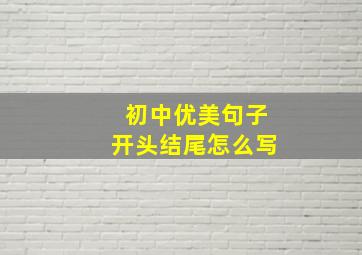 初中优美句子
开头结尾怎么写